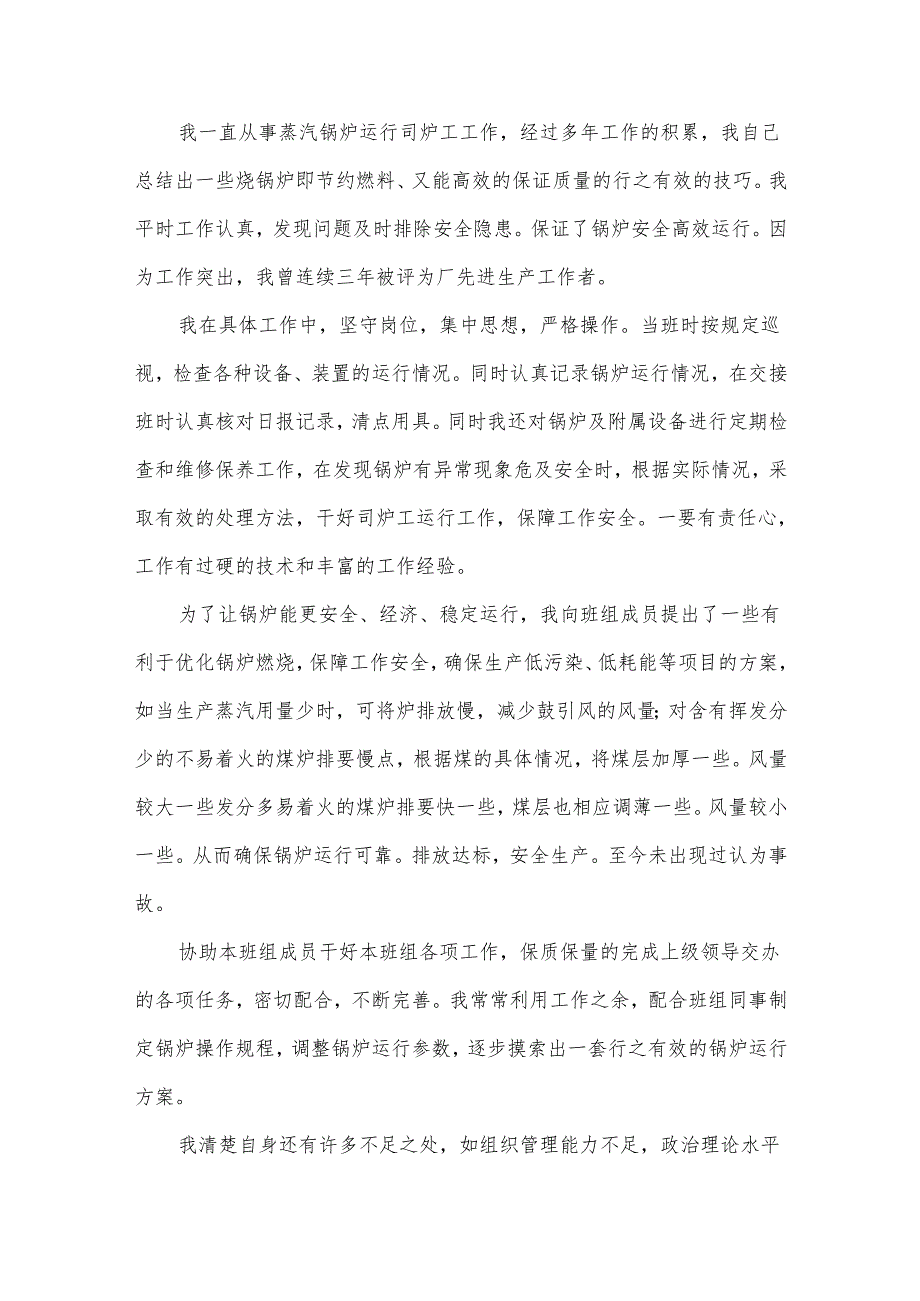 我一直从事蒸汽锅炉运行司炉工工作，经过多年工作的积累，我自己总结出一些烧锅炉即节约燃料、又能高效的保证质量的行之有效的技巧。我平时工作认真，发现问题及时排除安全隐患。保证了锅炉安全高效运行。因为工作突出，我曾连续三年被评为厂先进生产工作者。

我在具体工作中，坚守岗位，集中思想，严格操作。当班时按规定巡视，检查各种设备、装置的运行情况。同时认真记录锅炉运行情况，在交接班时认真核对日报记录，清点用具。同时我还对锅炉及附属设备进行定期检查和维修保养工作，在发现锅炉有异常现象危及安全时，根据实际情况，采取有效的处理方法，干好司炉工运行工作，保障工作安全。一要有责任心，工作有过硬的技术和丰富的工作经验。

为了让锅炉能更安全、经济、稳定运行，我向班组成员提出了一些有利于优化锅炉燃烧，保障工作安全，确保生产低污染、低耗能等项目的方案，如当生产蒸汽用量少时，可将炉排放慢，减少鼓引风的风量；对含有挥发分少的不易着火的煤炉排要慢点，根据煤的具体情况，将煤层加厚一些。风量较大一些发分多易着火的煤炉排要快一些，煤层也相应调薄一些。风量较小一些。从而确保锅炉运行可靠。排放达标，安全生产。至今未出现过认为事故。

协助本班组成员干好本班组各项工作，保质保量的完成上级领导交办的各项任务，密切配合，不断完善。我常常利用工作之余，配合班组同事制定锅炉操作规程，调整锅炉运行参数，逐步摸索出一套行之有效的锅炉运行方案。

我清楚自身还有许多不足之处，如组织管理能力不足，政治理论水平